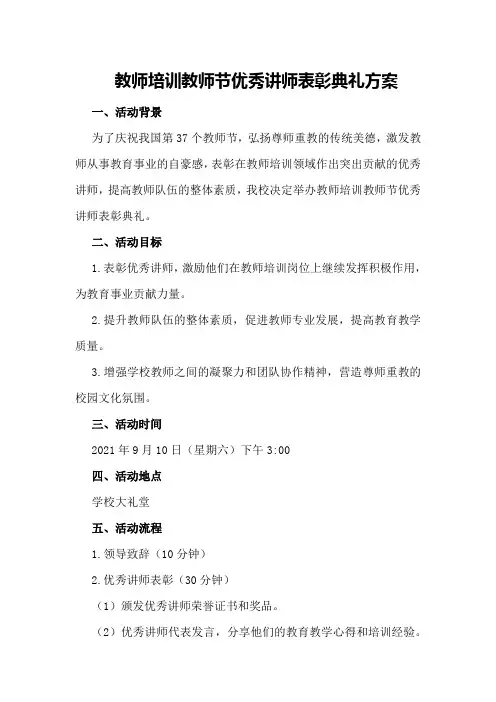 教师培训教师节优秀讲师表彰典礼方案

一、活动背景

为了庆祝我国第 37 个教师节，弘扬尊师重教的传统美德，激发教师从事教育事业的自豪感，表彰在教师培训领域作出突出贡献的优秀讲师，提高教师队伍的整体素质，我校决定举办教师培训教师节优秀讲师表彰典礼。

二、活动目标

1.表彰优秀讲师，激励他们在教师培训岗位上继续发挥积极作用，为教育事业贡献力量。

2.提升教师队伍的整体素质，促进教师专业发展，提高教育教学质量。

3.增强学校教师之间的凝聚力和团队协作精神，营造尊师重教的校园文化氛围。

三、活动时间

2021 年 9 月 10 日（星期六）下午 3:00

四、活动地点

学校大礼堂

五、活动流程

1.领导致辞（10 分钟）

2.优秀讲师表彰（30 分钟）

（1）颁发优秀讲师荣誉证书和奖品。

（2）优秀讲师代表发言，分享他们的教育教学心得和培训经验。